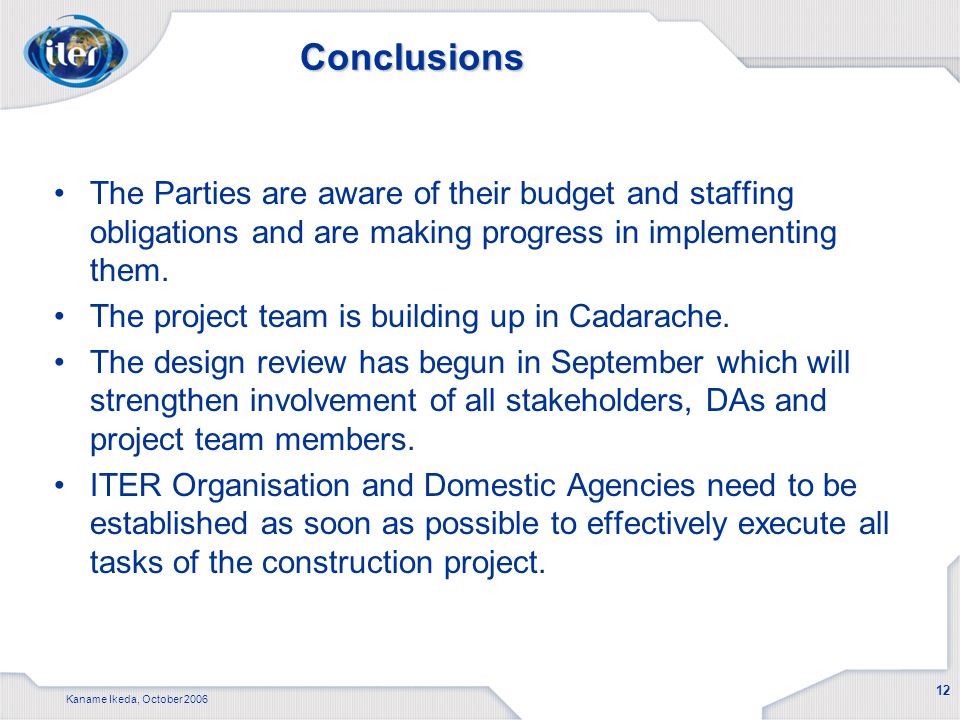 iter

Conclusions

• The Parties are aware of their budget and staffing obligations and are making progress in implementing them.
• The project team is building up in Cadarache.
• The design review has begun in September which will strengthen involvement of all stakeholders, DAs and project team members.
• ITER Organisation and Domestic Agencies need to be established as soon as possible to effectively execute all tasks of the construction project.

Kaname Ikeda, October 2006

12